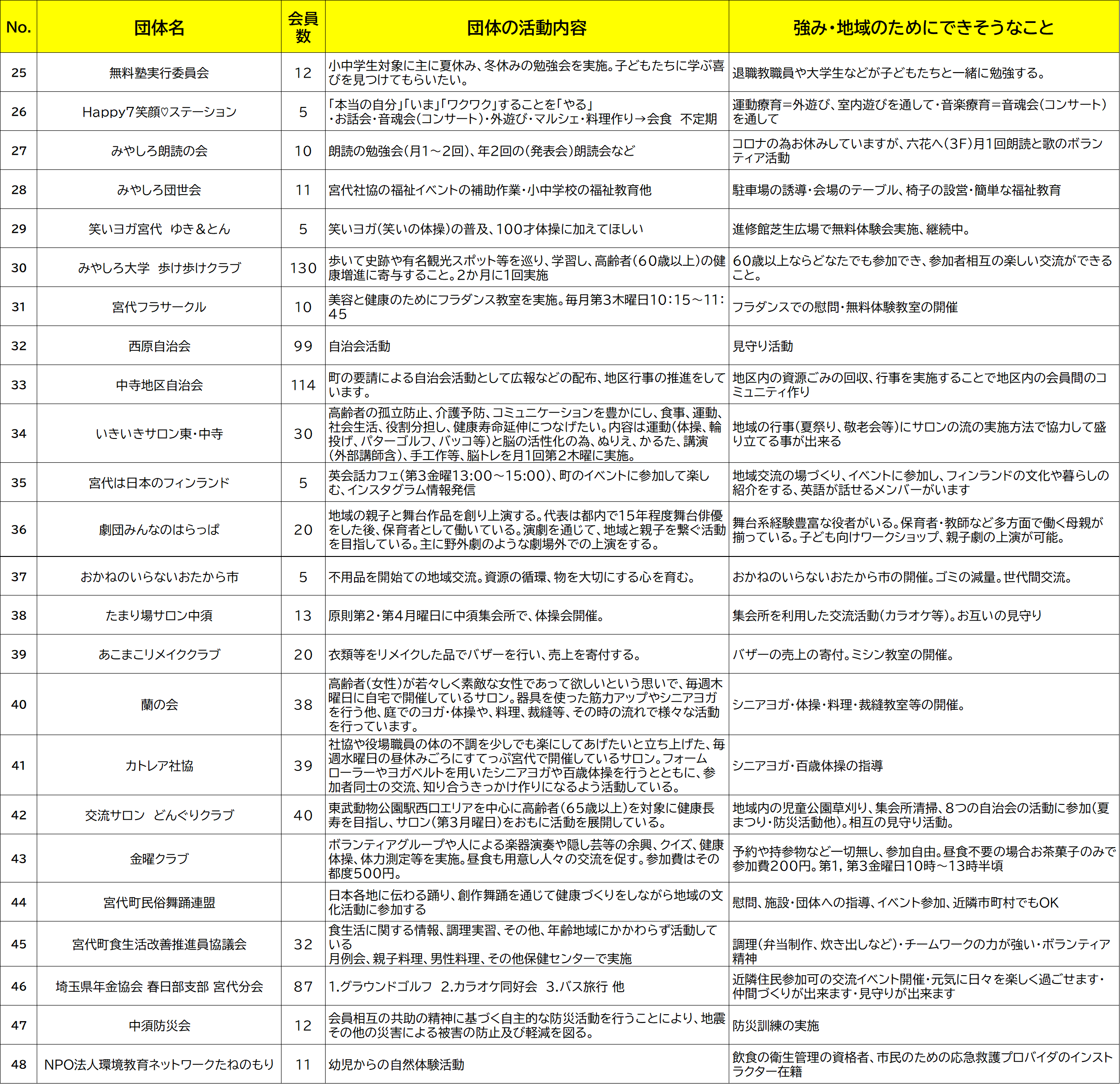 | No. | 団体名 | 会員数 | 団体の活動内容 | 強み・地域のためにできそうなこと |
|---|---|---|---|---|
| 25 | 無料塾実行委員会 | 12 | 小中学生対象に主に夏休み、冬休みの勉強会を実施。子どもたちに学ぶ喜びを見つけてもらいたい。 | 退職教職員や大学生などが子どもたちと一緒に勉強する。 |
| 26 | Happy7笑顔♡ステーション | 5 | 「本当の自分」「いま」「ワクワク」することを「やる」 ・お話会・音魂会(コンサート)・外遊び・マルシェ・料理作り→会食 不定期 | 運動療育＝外遊び、室内遊びを通して・音楽療育＝音魂会(コンサート)を通して |
| 27 | みやしろ朗読の会 | 10 | 朗読の勉強会(月1～2回)、年2回の(発表会)朗読会など | コロナの為お休みしていますが、六花へ(3F)月1回朗読と歌のボランティア活動 |
| 28 | みやしろ団世会 | 11 | 宮代社協の福祉イベントの補助作業・小中学校の福祉教育他 | 駐車場の誘導・会場のテーブル、椅子の設営・簡単な福祉教育 |
| 29 | 笑いヨガ宮代 ゆき＆とん | 5 | 笑いヨガ(笑いの体操)の普及、100才体操に加えてほしい | 進修館芝生広場で無料体験会実施、継続中。 |
| 30 | みやしろ大学 歩け歩けクラブ | 130 | 歩いて史跡や有名観光スポット等を巡り、学習し、高齢者(60歳以上)の健康増進に寄与すること。2か月に1回実施 | 60歳以上ならどなたでも参加でき、参加者相互の楽しい交流ができること。 |
| 31 | 宮代フラサークル | 10 | 美容と健康のためにフラダンス教室を実施。毎月第3木曜日10:15～11:45 | フラダンスでの慰問・無料体験教室の開催 |
| 32 | 西原自治会 | 99 | 自治会活動 | 見守り活動 |
| 33 | 中寺地区自治会 | 114 | 町の要請による自治会活動として広報などの配布、地区行事の推進をしています。 | 地区内の資源ごみの回収、行事を実施することで地区内の会員間のコミュニティ作り |
| 34 | いきいきサロン東・中寺 | 30 | 高齢者の孤立防止、介護予防、コミュニケーションを豊かにし、食事、運動、社会生活、役割分担し、健康寿命延伸につなげたい。内容は運動(体操、輪投げ、パターゴルフ、バッコ等)と脳の活性化の為、ぬりえ、かるた、講演(外部講師含)、手工作等、脳トレを月1回第2木曜に実施。 | 地域の行事(夏祭り、敬老会等)にサロンの流の実施方法で協力して盛り立てる事が出来る |
| 35 | 宮代は日本のフィンランド | 5 | 英会話カフェ(第3金曜13:00～15:00)、町のイベントに参加して楽しむ、インスタグラム情報発信 | 地域交流の場づくり、イベントに参加し、フィンランドの文化や暮らしの紹介をする、英語が話せるメンバーがいます |
| 36 | 劇団みんなのはらっぱ | 20 | 地域の親子と舞台作品を創り上演する。代表は都内で15年程度舞台俳優をした後、保育者として働いている。演劇を通じて、地域と親子を繋ぐ活動を目指している。主に野外劇のような劇場外での上演をする。 | 舞台系経験豊富な役者がいる。保育者・教師など多方面で働く母親が揃っている。子ども向けワークショップ、親子劇の上演が可能。 |
| 37 | おかねのいらないおたから市 | 5 | 不用品を開始ての地域交流。資源の循環、物を大切にする心を育む。 | おかねのいらないおたから市の開催。ゴミの減量。世代間交流。 |
| 38 | たまり場サロン中須 | 13 | 原則第2・第4月曜日に中須集会所で、体操会開催。 | 集会所を利用した交流活動(カラオケ等)。お互いの見守り |
| 39 | あこまこリメイククラブ | 20 | 衣類等をリメイクした品でバザーを行い、売上を寄付する。 | バザーの売上の寄付。ミシン教室の開催。 |
| 40 | 蘭の会 | 38 | 高齢者(女性)が若々しく素敵な女性であって欲しいという思いで、毎週木曜日に自宅で開催しているサロン。器具を使った筋力アップやシニアヨガを行う他、庭でのヨガ・体操や、料理、裁縫等、その時の流れで様々な活動を行っています。 | シニアヨガ・体操・料理・裁縫教室等の開催。 |
| 41 | カトレア社協 | 39 | 社協や役場職員の体の不調を少しでも楽にしてあげたいと立ち上げた、毎週水曜日の昼休みごろにすてっぷ宮代で開催しているサロン。フォームローラーやヨガベルトを用いたシニアヨガや百歳体操を行うとともに、参加者同士の交流、知り合うきっかけ作りになるよう活動している。 | シニアヨガ・百歳体操の指導 |
| 42 | 交流サロン どんぐりクラブ | 40 | 東武動物公園駅西口エリアを中心に高齢者(65歳以上)を対象に健康長寿を目指し、サロン(第3月曜日)をおもに活動を展開している。 | 地域内の児童公園草刈り、集会所清掃、8つの自治会の活動に参加(夏まつり・防災活動他)。相互の見守り活動。 |
| 43 | 金曜クラブ | | ボランティアグループや人による楽器演奏や隠し芸等の余興、クイズ、健康体操、体力測定等を実施。昼食も用意し人々の交流を促す。参加費はその都度500円。 | 予約や持参物など一切無し、参加自由。昼食不要の場合お茶菓子のみで参加費200円。第1，第3金曜日10時～13時半頃 |
| 44 | 宮代町民俗舞踊連盟 | | 日本各地に伝わる踊り、創作舞踊を通じて健康づくりをしながら地域の文化活動に参加する | 慰問、施設・団体への指導、イベント参加、近隣市町村でもOK |
| 45 | 宮代町食生活改善推進員協議会 | 32 | 食生活に関する情報、調理実習、その他、年齢地域にかかわらず活動している 月例会、親子料理、男性料理、その他保健センターで実施 | 調理(弁当制作、炊き出しなど)・チームワークの力が強い・ボランティア精神 |
| 46 | 埼玉県年金協会 春日部支部 宮代分会 | 87 | 1.グラウンドゴルフ 2.カラオケ同好会 3.バス旅行 他 | 近隣住民参加可の交流イベント開催・元気に日々を楽しく過ごせます・仲間づくりが出来ます・見守りが出来ます |
| 47 | 中須防災会 | 12 | 会員相互の共助の精神に基づく自主的な防災活動を行うことにより、地震その他の災害による被害の防止及び軽減を図る。 | 防災訓練の実施 |
| 48 | NPO法人環境教育ネットワークたねのもり | 11 | 幼児からの自然体験活動 | 飲食の衛生管理の資格者、市民のための応急救護プロバイダのインストラクター在籍 |